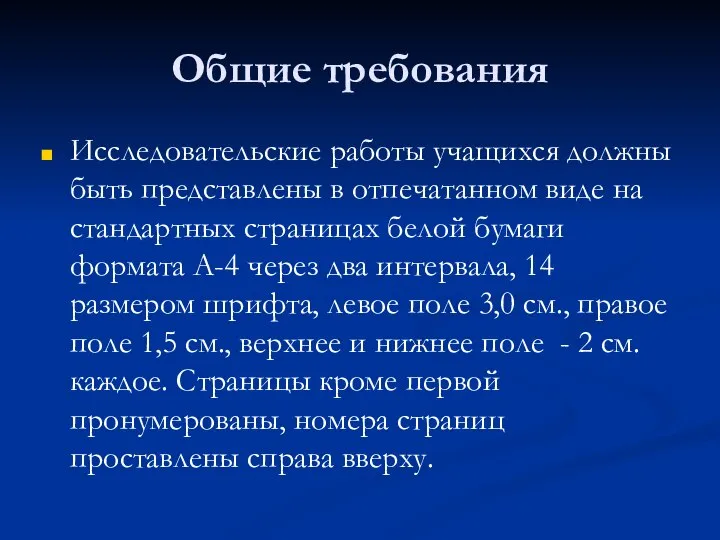 Общие требования

Исследовательские работы учащихся должны быть представлены в отпечатанном виде на стандартных страницах белой бумаги формата А-4 через два интервала, 14 размером шрифта, левое поле 3,0 см., правое поле 1,5 см., верхнее и нижнее поле - 2 см. каждое. Страницы кроме первой пронумерованы, номера страниц проставлены справа вверху.